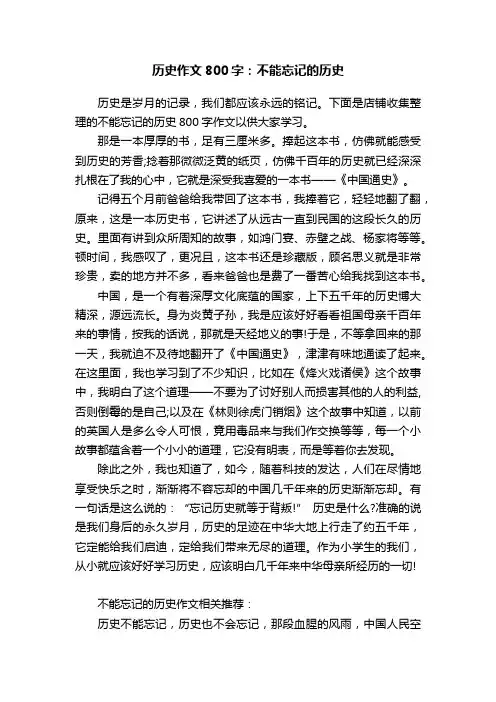 历史作文 800 字：不能忘记的历史

历史是岁月的记录，我们都应该永远的铭记。下面是店铺收集整理的不能忘记的历史 800 字作文以供大家学习。

那是一本厚厚的书，足有三厘米多。捧起这本书，仿佛就能感受到历史的芳香;捻着那微微泛黄的纸页，仿佛千百年的历史就已经深深扎根在了我的心中，它就是深受我喜爱的一本书——《中国通史》。

记得五个月前爸爸给我带回了这本书，我捧着它，轻轻地翻了翻，原来，这是一本历史书，它讲述了从远古一直到民国的这段长久的历史。里面有讲到众所周知的故事，如鸿门宴、赤壁之战、杨家将等等。顿时间，我感叹了，更况且，这本书还是珍藏版，顾名思义就是非常珍贵，卖的地方并不多，看来爸爸也是费了一番苦心给我找到这本书。

中国，是一个有着深厚文化底蕴的国家，上下五千年的历史博大精深，源远流长。身为炎黄子孙，我是应该好好看看祖国母亲千百年来的事情，按我的话说，那就是天经地义的事!于是，不等拿回来的那一天，我就迫不及待地翻开了《中国通史》，津津有味地通读了起来。在这里面，我也学习到了不少知识，比如在《烽火戏诸侯》这个故事中，我明白了这个道理——不要为了讨好别人而损害其他的人的利益,否则倒霉的是自己;以及在《林则徐虎门销烟》这个故事中知道，以前的英国人是多么令人可恨，竟用毒品来与我们作交换等等，每一个小故事都蕴含着一个小小的道理，它没有明表，而是等着你去发现。

除此之外，我也知道了，如今，随着科技的发达，人们在尽情地享受快乐之时，渐渐将不容忘却的中国几千年来的历史渐渐忘却。有一句话是这么说的：“忘记历史就等于背叛!” 历史是什么?准确的说是我们身后的永久岁月，历史的足迹在中华大地上行走了约五千年，它定能给我们启迪，定给我们带来无尽的道理。作为小学生的我们，从小就应该好好学习历史，应该明白几千年来中华母亲所经历的一切!

不能忘记的历史作文相关推荐：

历史不能忘记，历史也不会忘记，那段血腥的风雨，中国人民空